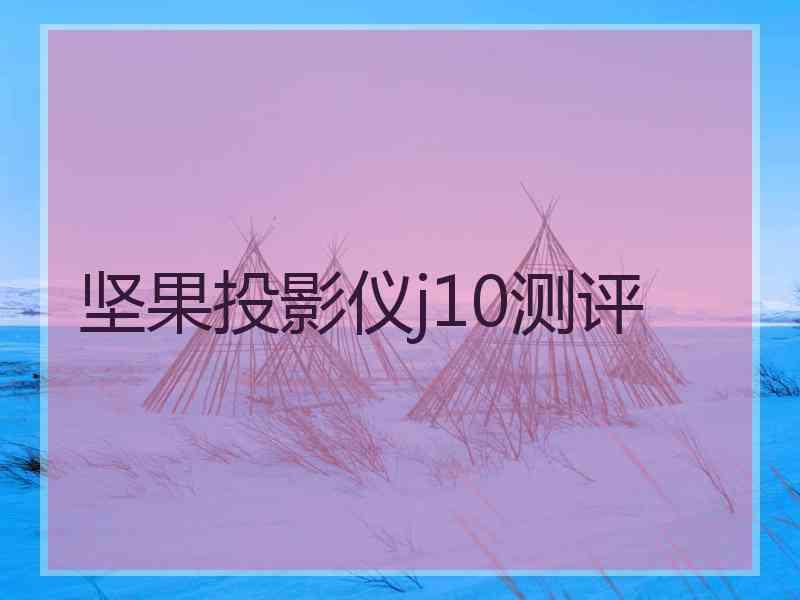 坚果投影仪j10测评